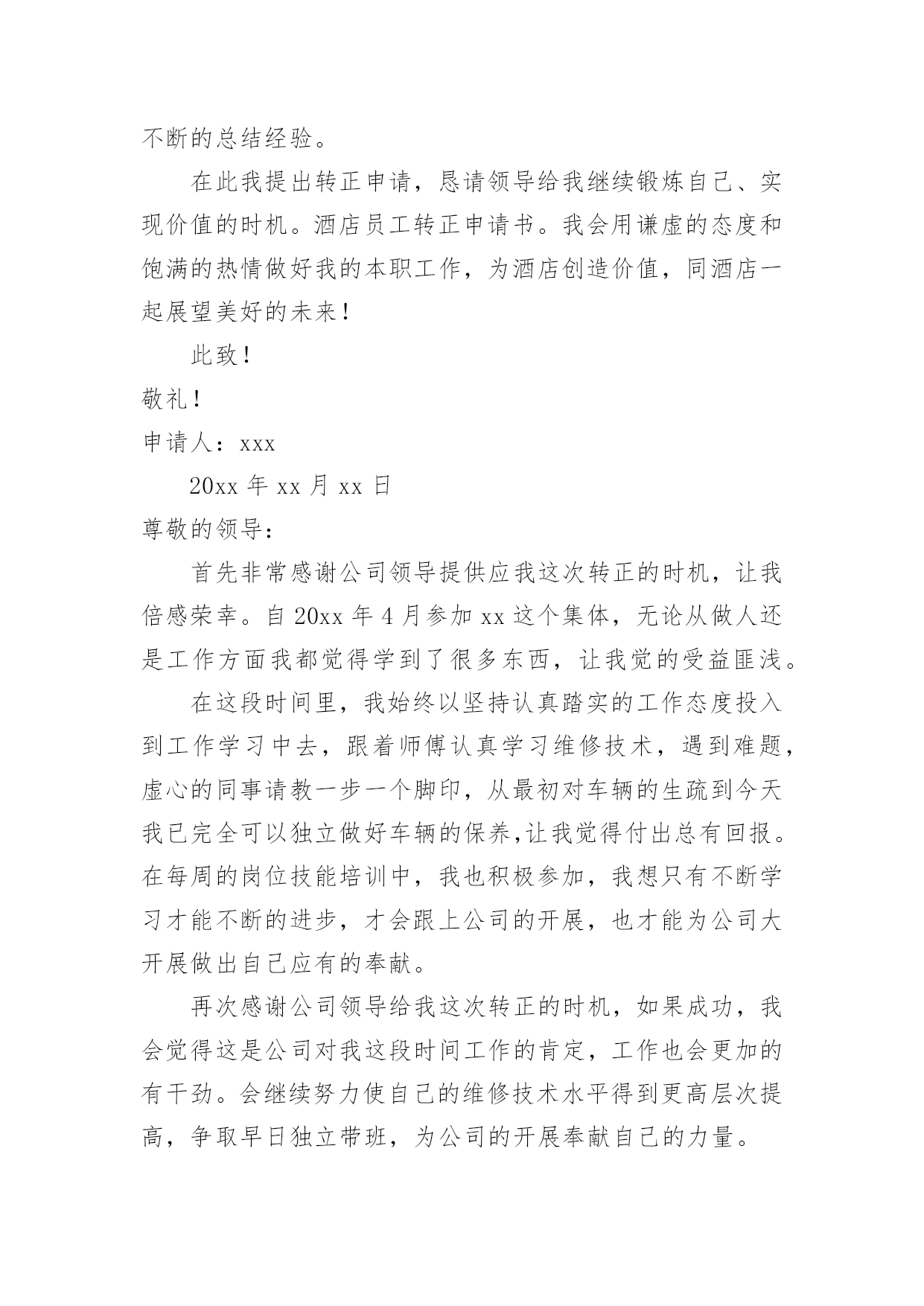 不断的总结经验。

在此我提出转正申请，恳请领导给我继续锻炼自己、实现价值的时机。酒店员工转正申请书。我会用谦虚的态度和饱满的热情做好我的本职工作，为酒店创造价值，同酒店一起展望美好的未来！

此致！

敬礼！

申请人：xxx

20xx 年 xx 月 xx 日

尊敬的领导：

首先非常感谢公司领导提供应我这次转正的时机，让我倍感荣幸。自 20xx 年 4 月参加 xx 这个集体，无论从做人还是工作方面我都觉得学到了很多东西，让我觉的受益匪浅。

在这段时间里，我始终以坚持认真踏实的工作态度投入到工作学习中去，跟着师傅认真学习维修技术，遇到难题，虚心的同事请教一步一个脚印，从最初对车辆的生疏到今天我已完全可以独立做好车辆的保养,让我觉得付出总有回报。在每周的岗位技能培训中，我也积极参加，我想只有不断学习才能不断的进步，才会跟上公司的开展，也才能为公司大开展做出自己应有的奉献。

再次感谢公司领导给我这次转正的时机，如果成功，我会觉得这是公司对我这段时间工作的肯定，工作也会更加的有干劲。会继续努力使自己的维修技术水平得到更高层次提高，争取早日独立带班，为公司的开展奉献自己的力量。